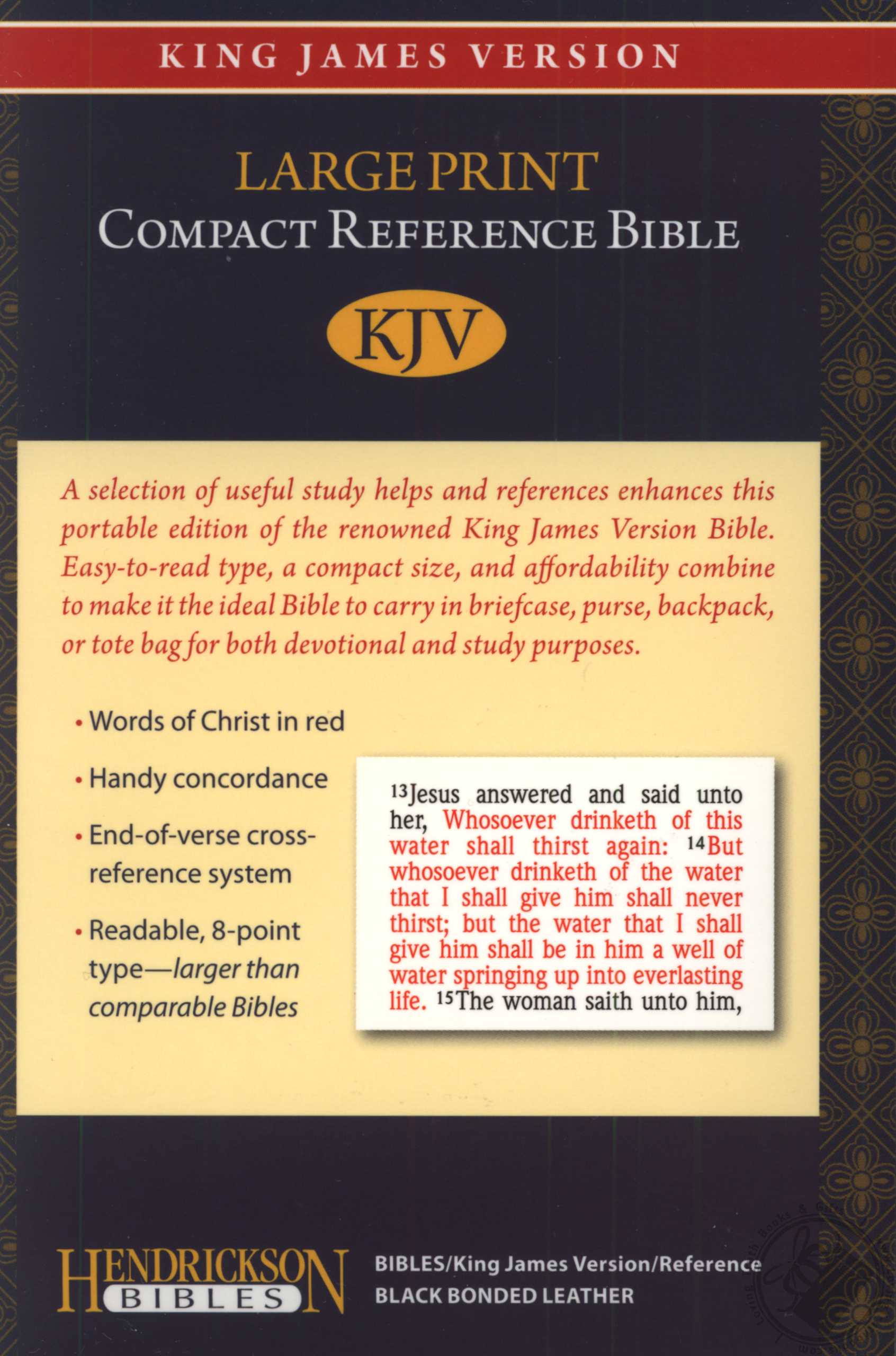 KING JAMES VERSION

LARGE PRINT
COMPACT REFERENCE BIBLE

KJV

A selection of useful study helps and references enhances this portable edition of the renowned King James Version Bible. Easy-to-read type, a compact size, and affordability combine to make it the ideal Bible to carry in briefcase, purse, backpack, or tote bag for both devotional and study purposes.

• Words of Christ in red
• Handy concordance
• End-of-verse cross-reference system
• Readable, 8-point type—larger than comparable Bibles

$^{13}$Jesus answered and said unto her, Whosoever drinketh of this water shall thirst again: $^{14}$But whosoever drinketh of the water that I shall give him shall never thirst; but the water that I shall give him shall be in him a well of water springing up into everlasting life. $^{15}$The woman saith unto him,

HENDRICKSON
BIBLES

BIBLES/King James Version/Reference
BLACK BONDED LEATHER